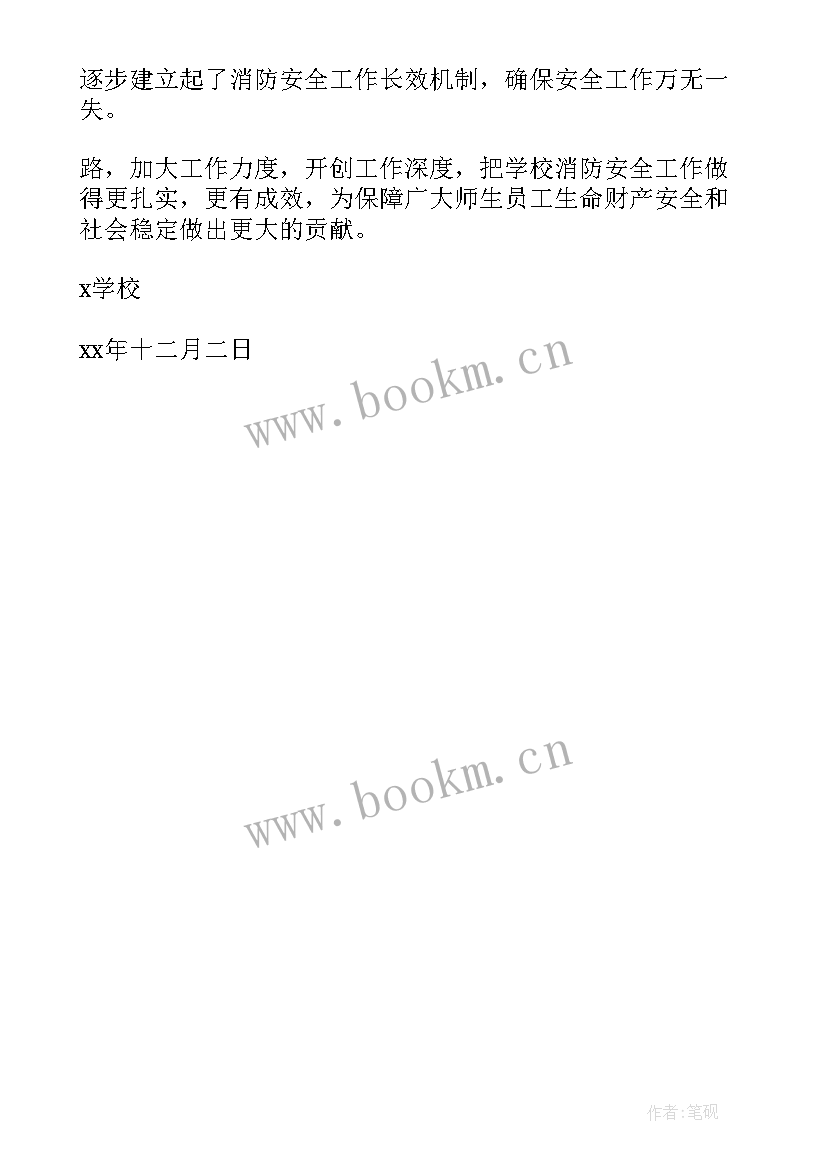 逐步建立起了消防安全工作长效机制，确保安全工作万无一失。

路，加大工作力度，开创工作深度，把学校消防安全工作做得更扎实，更有成效，为保障广大师生员工生命财产安全和社会稳定做出更大的贡献。

x学校

xx年十二月二日

www.bookm.cn

www.bookm.cn

作者:笔砚